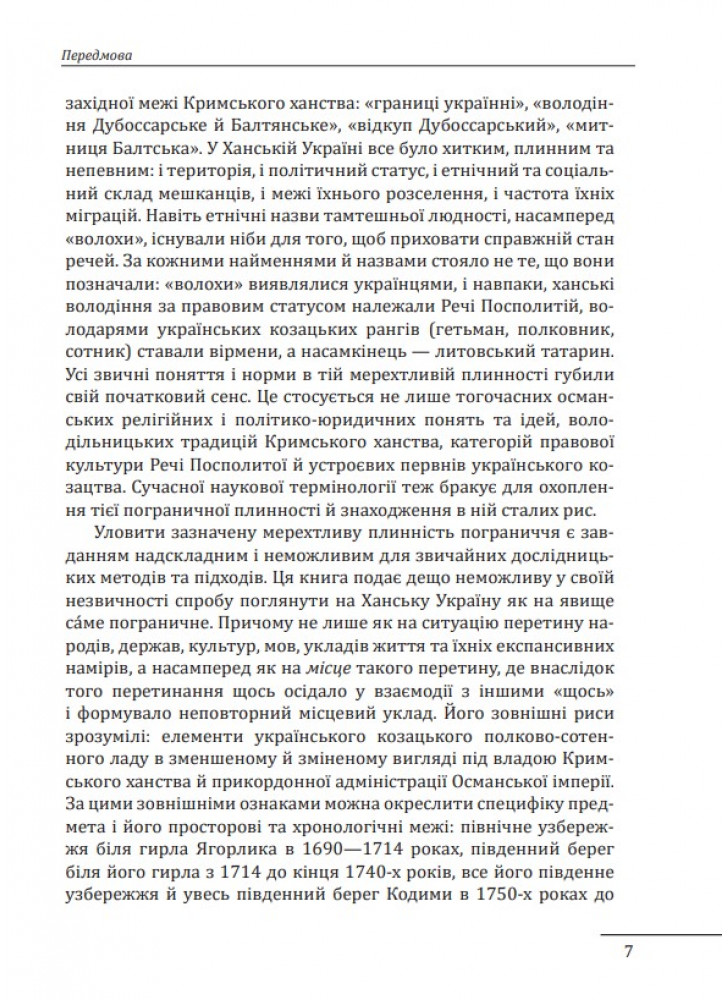 Передмова

західної межі Кримського ханства: «границі українні», «володіння Дубоссарське й Балтянське», «відкуп Дубоссарський», «митниця Балтська». У Ханській Україні все було хитким, плинним та непевним: і територія, і політичний статус, і етнічний та соціальний склад мешканців, і межі їхнього розселення, і частота їхніх міграцій. Навіть етнічні назви тамтешньої людності, насамперед «волохи», існували ніби для того, щоб приховати справжній стан речей. За кожними найменнями й назвами стояло не те, що вони позначали: «волохи» виявлялися українцями, і навпаки, ханські володіння за правовим статусом належали Речі Посполитій, володарями українських козацьких рангів (гетьман, полковник, сотник) ставали вірмени, а насамкінець — литовський татарин. Усі звичні поняття і норми в тій мерехтливій плинності губили свій початковий сенс. Це стосується не лише тогочасних османських релігійних і політико-юридичних понять та ідей, володільницьких традицій Кримського ханства, категорій правової культури Речі Посполитої й устроєвих первнів українського козацтва. Сучасної наукової термінології теж бракує для охоплення тієї пограничної плинності й знаходження в ній сталих рис.

Уловити зазначену мерехтливу плинність пограниччя є завданням надскладним і неможливим для звичайних дослідницьких методів та підходів. Ця книга подає дещо неможливу у своїй незвичності спробу поглянути на Ханську Україну як на явище са́ме пограничне. Причому не лише як на ситуацію перетину народів, держав, культур, мов, укладів життя та їхніх експансивних намірів, а насамперед як на місце такого перетину, де внаслідок того перетинання щось осідало у взаємодії з іншими «щось» і формувало неповторний місцевий уклад. Його зовнішні риси зрозумілі: елементи українського козацького полково-сотенного ладу в зменшеному й зміненому вигляді під владою Кримського ханства й прикордонної адміністрації Османської імперії. За цими зовнішніми ознаками можна окреслити специфіку предмета і його просторові та хронологічні межі: північне узбережжя біля гирла Ягорлика в 1690—1714 роках, південний берег біля його гирла з 1714 до кінця 1740-х років, все його південне узбережжя й увесь південний берег Кодими в 1750-х роках до

7